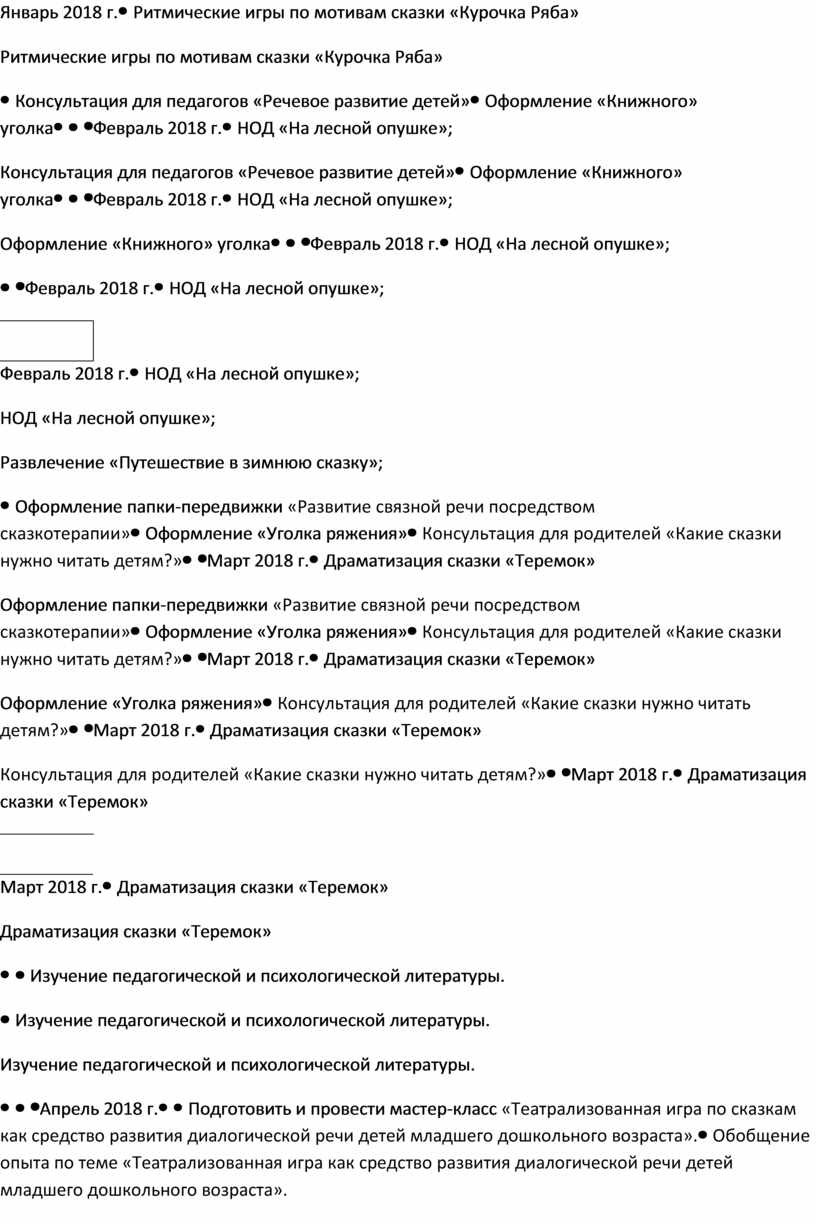 Январь 2018 г.• Ритмические игры по мотивам сказки «Курочка Ряба»

Ритмические игры по мотивам сказки «Курочка Ряба»

• Консультация для педагогов «Речевое развитие детей»• Оформление «Книжного» уголка• • •Февраль 2018 г.• НОД «На лесной опушке»;

Консультация для педагогов «Речевое развитие детей»• Оформление «Книжного» уголка• • •Февраль 2018 г.• НОД «На лесной опушке»;

Оформление «Книжного» уголка• • •Февраль 2018 г.• НОД «На лесной опушке»;

• •Февраль 2018 г.• НОД «На лесной опушке»;

Февраль 2018 г.• НОД «На лесной опушке»;

НОД «На лесной опушке»;

Развлечение «Путешествие в зимнюю сказку»;

• Оформление папки-передвижки «Развитие связной речи посредством сказкотерапии»• Оформление «Уголка ряжения»• Консультация для родителей «Какие сказки нужно читать детям?»• •Март 2018 г.• Драматизация сказки «Теремок»

Оформление папки-передвижки «Развитие связной речи посредством сказкотерапии»• Оформление «Уголка ряжения»• Консультация для родителей «Какие сказки нужно читать детям?»• •Март 2018 г.• Драматизация сказки «Теремок»

Оформление «Уголка ряжения»• Консультация для родителей «Какие сказки нужно читать детям?»• •Март 2018 г.• Драматизация сказки «Теремок»

Консультация для родителей «Какие сказки нужно читать детям?»• •Март 2018 г.• Драматизация сказки «Теремок»

Март 2018 г.• Драматизация сказки «Теремок»

Драматизация сказки «Теремок»

• • Изучение педагогической и психологической литературы.

• Изучение педагогической и психологической литературы.

Изучение педагогической и психологической литературы.

• • •Апрель 2018 г.• • Подготовить и провести мастер-класс «Театрализованная игра по сказкам как средство развития диалогической речи детей младшего дошкольного возраста».• Обобщение опыта по теме «Театрализованная игра как средство развития диалогической речи детей младшего дошкольного возраста».